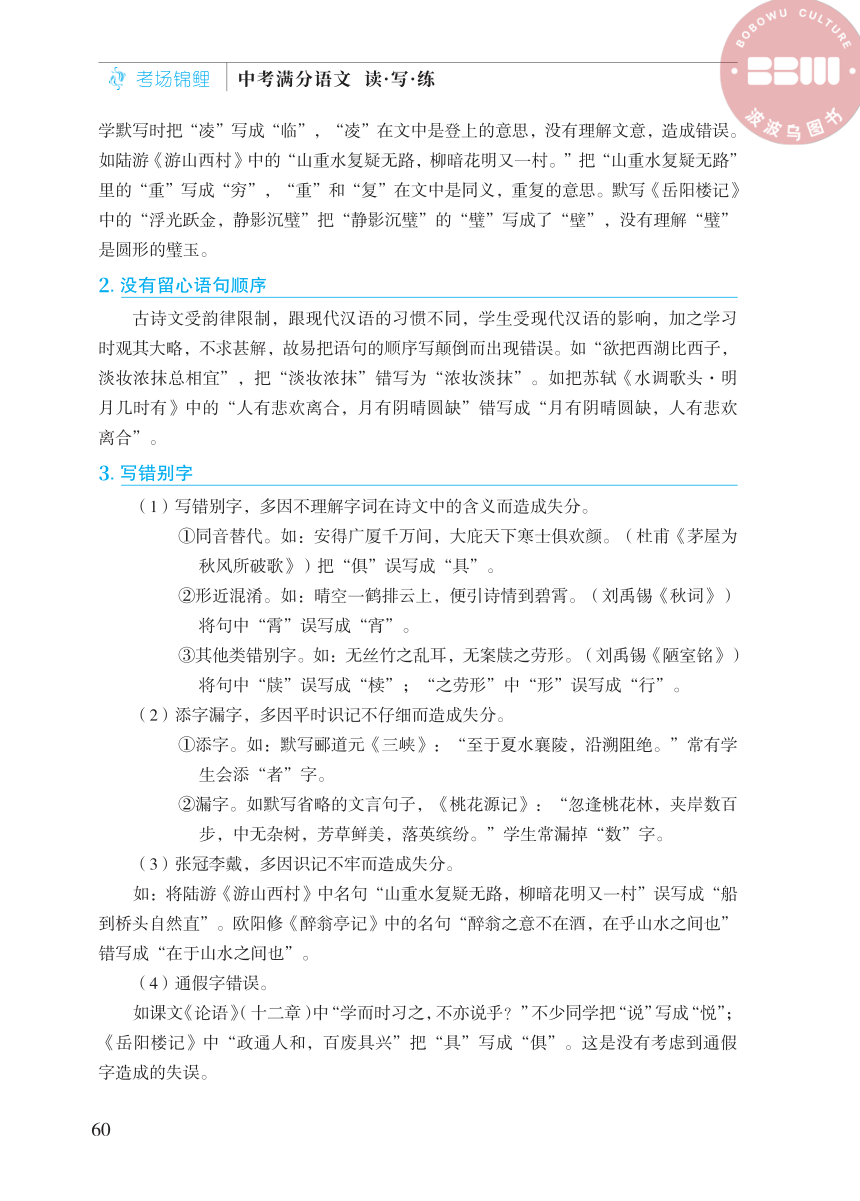 BOBOWU CULTURE
BBW
波波乌图书

考场锦鲤 中考满分语文 读·写·练

学默写时把“凌”写成“临”，“凌”在文中是登上的意思，没有理解文意，造成错误。如陆游《游山西村》中的“山重水复疑无路，柳暗花明又一村。”把“山重水复疑无路”里的“重”写成“穷”，“重”和“复”在文中是同义，重复的意思。默写《岳阳楼记》中的“浮光跃金，静影沉璧”把“静影沉璧”的“璧”写成了“壁”，没有理解“璧”是圆形的璧玉。

2. 没有留心语句顺序

古诗文受韵律限制，跟现代汉语的习惯不同，学生受现代汉语的影响，加之学习时观其大略，不求甚解，故易把语句的顺序写颠倒而出现错误。如“欲把西湖比西子，淡妆浓抹总相宜”，把“淡妆浓抹”错写为“浓妆淡抹”。如把苏轼《水调歌头·明月几时有》中的“人有悲欢离合，月有阴晴圆缺”错写成“月有阴晴圆缺，人有悲欢离合”。

3. 写错别字

（1）写错别字，多因不理解字词在诗文中的含义而造成失分。

①同音替代。如：安得广厦千万间，大庇天下寒士俱欢颜。（杜甫《茅屋为秋风所破歌》）把“俱”误写成“具”。

②形近混淆。如：晴空一鹤排云上，便引诗情到碧霄。（刘禹锡《秋词》）将句中“霄”误写成“宵”。

③其他类错别字。如：无丝竹之乱耳，无案牍之劳形。（刘禹锡《陋室铭》）将句中“牍”误写成“椟”；“之劳形”中“形”误写成“行”。

（2）添字漏字，多因平时识记不仔细而造成失分。

①添字。如：默写郦道元《三峡》：“至于夏水襄陵，沿溯阻绝。”常有学生会添“者”字。

②漏字。如默写省略的文言句子，《桃花源记》：“忽逢桃花林，夹岸数百步，中无杂树，芳草鲜美，落英缤纷。”学生常漏掉“数”字。

（3）张冠李戴，多因识记不牢而造成失分。

如：将陆游《游山西村》中名句“山重水复疑无路，柳暗花明又一村”误写成“船到桥头自然直”。欧阳修《醉翁亭记》中的名句“醉翁之意不在酒，在乎山水之间也”错写成“在于山水之间也”。

（4）通假字错误。

如课文《论语》（十二章）中“学而时习之，不亦说乎？”不少同学把“说”写成“悦”；《岳阳楼记》中“政通人和，百废具兴”把“具”写成“俱”。这是没有考虑到通假字造成的失误。

60